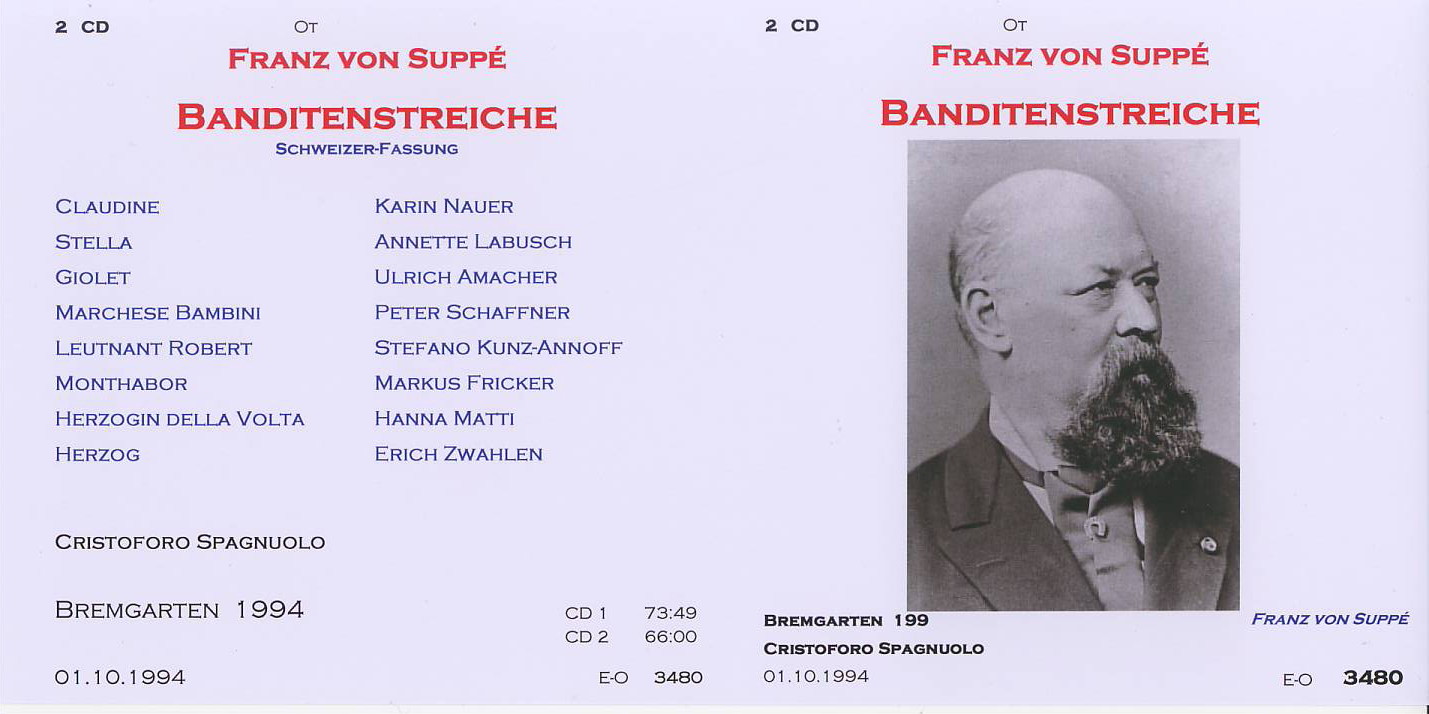 2 CD

OT

FRANZ VON SUPPÉ

BANDITENSTREICHE

SCHWEIZER-FASSUNG

CLAUDINE
STELLA
GIOLET
MARCHESE BAMBINI
LEUTNANT ROBERT
MONTHABOR
HERZOGIN DELLA VOLTA
HERZOG

KARIN NAUER
ANNETTE LABUSCH
ULRICH AMACHER
PETER SCHAFFNER
STEFANO KUNZ-ANNOFF
MARKUS FRICKER
HANNA MATTI
ERICH ZWAHLEN

CRISTOFORO SPAGNUOLO

BREMGARTEN 1994

CD 1 73:49
CD 2 66:00

01.10.1994

E-O 3480

2 CD

OT

FRANZ VON SUPPÉ

BANDITENSTREICHE

BREMGARTEN 199

FRANZ VON SUPPÉ

CRISTOFORO SPAGNUOLO

01.10.1994

E-O 3480